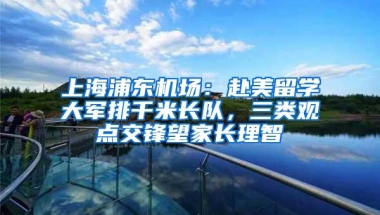 上海浦东机场：赴美留学大军排千米长队，三类观点交锋望家长理智